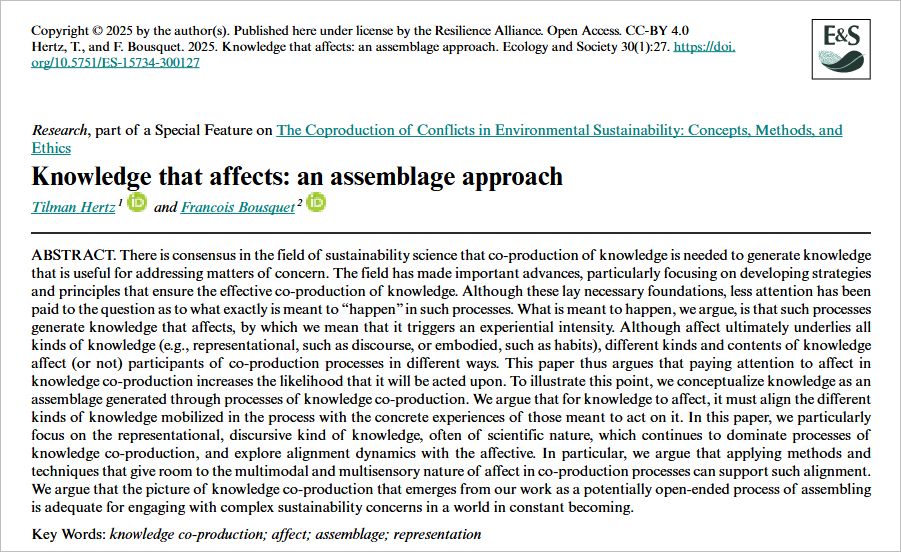 Copyright © 2025 by the author(s). Published here under license by the Resilience Alliance. Open Access. CC-BY 4.0
Hertz, T., and F. Bousquet. 2025. Knowledge that affects: an assemblage approach. Ecology and Society 30(1):27. https://doi.org/10.5751/ES-15734-300127

E&S

Research, part of a Special Feature on The Coproduction of Conflicts in Environmental Sustainability: Concepts, Methods, and Ethics

Knowledge that affects: an assemblage approach

Tilman Hertz $^1$ and Francois Bousquet $^2$

ABSTRACT. There is consensus in the field of sustainability science that co-production of knowledge is needed to generate knowledge that is useful for addressing matters of concern. The field has made important advances, particularly focusing on developing strategies and principles that ensure the effective co-production of knowledge. Although these lay necessary foundations, less attention has been paid to the question as to what exactly is meant to "happen" in such processes. What is meant to happen, we argue, is that such processes generate knowledge that affects, by which we mean that it triggers an experiential intensity. Although affect ultimately underlies all kinds of knowledge (e.g., representational, such as discourse, or embodied, such as habits), different kinds and contents of knowledge affect (or not) participants of co-production processes in different ways. This paper thus argues that paying attention to affect in knowledge co-production increases the likelihood that it will be acted upon. To illustrate this point, we conceptualize knowledge as an assemblage generated through processes of knowledge co-production. We argue that for knowledge to affect, it must align the different kinds of knowledge mobilized in the process with the concrete experiences of those meant to act on it. In this paper, we particularly focus on the representational, discursive kind of knowledge, often of scientific nature, which continues to dominate processes of knowledge co-production, and explore alignment dynamics with the affective. In particular, we argue that applying methods and techniques that give room to the multimodal and multisensory nature of affect in co-production processes can support such alignment. We argue that the picture of knowledge co-production that emerges from our work as a potentially open-ended process of assembling is adequate for engaging with complex sustainability concerns in a world in constant becoming.

Key Words: knowledge co-production; affect; assemblage; representation